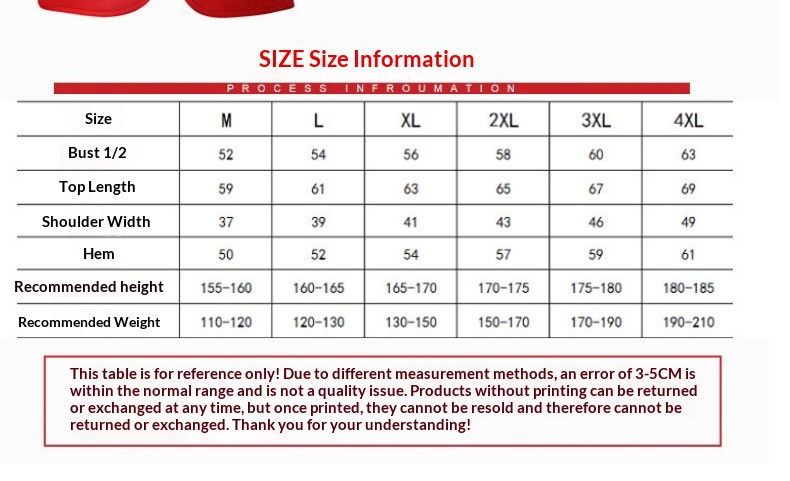 SIZE Size Information

PROCESS INFROUMATION

| Size | M | L | XL | 2XL | 3XL | 4XL |
|---|---|---|---|---|---|---|
| Bust 1/2 | 52 | 54 | 56 | 58 | 60 | 63 |
| Top Length | 59 | 61 | 63 | 65 | 67 | 69 |
| Shoulder Width | 37 | 39 | 41 | 43 | 46 | 49 |
| Hem | 50 | 52 | 54 | 57 | 59 | 61 |
| Recommended height | 155-160 | 160-165 | 165-170 | 170-175 | 175-180 | 180-185 |
| Recommended Weight | 110-120 | 120-130 | 130-150 | 150-170 | 170-190 | 190-210 |

This table is for reference only! Due to different measurement methods, an error of 3-5CM is within the normal range and is not a quality issue. Products without printing can be returned or exchanged at any time, but once printed, they cannot be resold and therefore cannot be returned or exchanged. Thank you for your understanding!